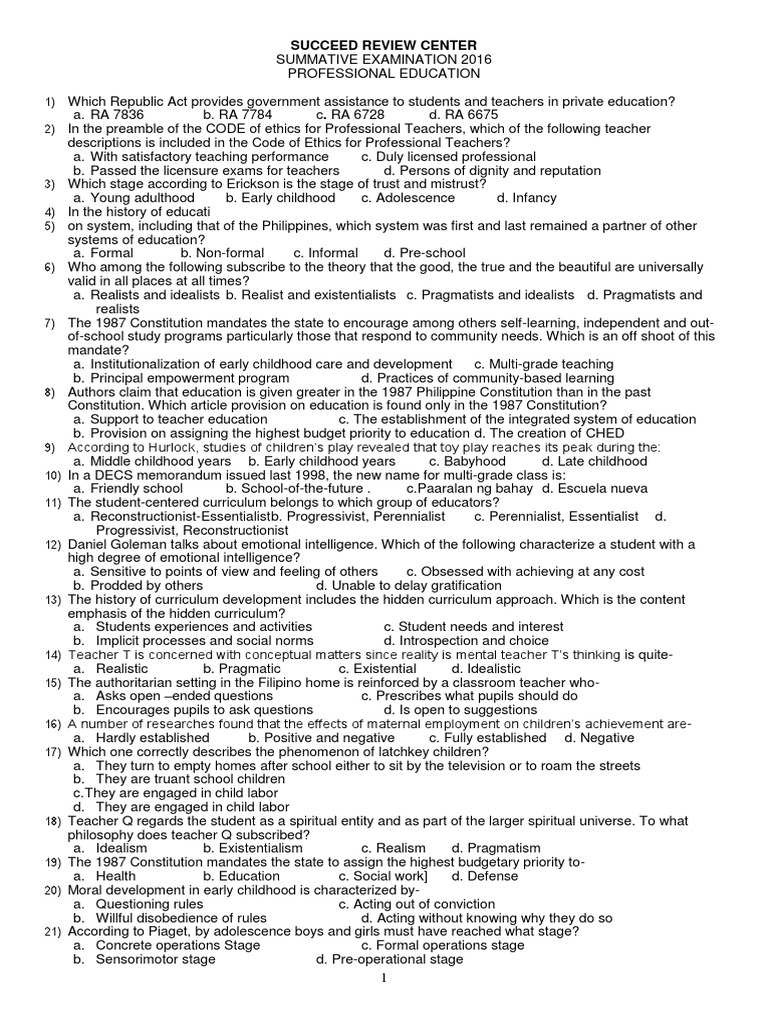 SUCCEED REVIEW CENTER
SUMMATIVE EXAMINATION 2016
PROFESSIONAL EDUCATION

1) Which Republic Act provides government assistance to students and teachers in private education?
a. RA 7836 b. RA 7784 c. RA 6728 d. RA 6675

2) In the preamble of the CODE of ethics for Professional Teachers, which of the following teacher descriptions is included in the Code of Ethics for Professional Teachers?
a. With satisfactory teaching performance c. Duly licensed professional
b. Passed the licensure exams for teachers d. Persons of dignity and reputation

3) Which stage according to Erickson is the stage of trust and mistrust?
a. Young adulthood b. Early childhood c. Adolescence d. Infancy

4) In the history of educati

5) on system, including that of the Philippines, which system was first and last remained a partner of other systems of education?
a. Formal b. Non-formal c. Informal d. Pre-school

6) Who among the following subscribe to the theory that the good, the true and the beautiful are universally valid in all places at all times?
a. Realists and idealists b. Realist and existentialists c. Pragmatists and idealists d. Pragmatists and realists

7) The 1987 Constitution mandates the state to encourage among others self-learning, independent and out-of-school study programs particularly those that respond to community needs. Which is an off shoot of this mandate?
a. Institutionalization of early childhood care and development c. Multi-grade teaching
b. Principal empowerment program d. Practices of community-based learning

8) Authors claim that education is given greater in the 1987 Philippine Constitution than in the past Constitution. Which article provision on education is found only in the 1987 Constitution?
a. Support to teacher education c. The establishment of the integrated system of education
b. Provision on assigning the highest budget priority to education d. The creation of CHED

9) According to Hurlock, studies of children's play revealed that toy play reaches its peak during the:
a. Middle childhood years b. Early childhood years c. Babyhood d. Late childhood

10) In a DECS memorandum issued last 1998, the new name for multi-grade class is:
a. Friendly school b. School-of-the-future . c.Paaralan ng bahay d. Escuela nueva

11) The student-centered curriculum belongs to which group of educators?
a. Reconstructionist-Essentialistb. Progressivist, Perennialist c. Perennialist, Essentialist d. Progressivist, Reconstructionist

12) Daniel Goleman talks about emotional intelligence. Which of the following characterize a student with a high degree of emotional intelligence?
a. Sensitive to points of view and feeling of others c. Obsessed with achieving at any cost
b. Prodded by others d. Unable to delay gratification

13) The history of curriculum development includes the hidden curriculum approach. Which is the content emphasis of the hidden curriculum?
a. Students experiences and activities c. Student needs and interest
b. Implicit processes and social norms d. Introspection and choice

14) Teacher T is concerned with conceptual matters since reality is mental teacher T's thinking is quite-
a. Realistic b. Pragmatic c. Existential d. Idealistic

15) The authoritarian setting in the Filipino home is reinforced by a classroom teacher who-
a. Asks open –ended questions c. Prescribes what pupils should do
b. Encourages pupils to ask questions d. Is open to suggestions

16) A number of researches found that the effects of maternal employment on children's achievement are-
a. Hardly established b. Positive and negative c. Fully established d. Negative

17) Which one correctly describes the phenomenon of latchkey children?
a. They turn to empty homes after school either to sit by the television or to roam the streets
b. They are truant school children
c.They are engaged in child labor
d. They are engaged in child labor

18) Teacher Q regards the student as a spiritual entity and as part of the larger spiritual universe. To what philosophy does teacher Q subscribed?
a. Idealism b. Existentialism c. Realism d. Pragmatism

19) The 1987 Constitution mandates the state to assign the highest budgetary priority to-
a. Health b. Education c. Social work] d. Defense

20) Moral development in early childhood is characterized by-
a. Questioning rules c. Acting out of conviction
b. Willful disobedience of rules d. Acting without knowing why they do so

21) According to Piaget, by adolescence boys and girls must have reached what stage?
a. Concrete operations Stage c. Formal operations stage
b. Sensorimotor stage d. Pre-operational stage

1